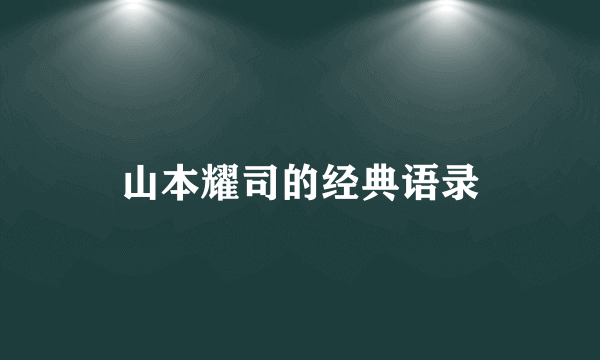 山本耀司的经典语录